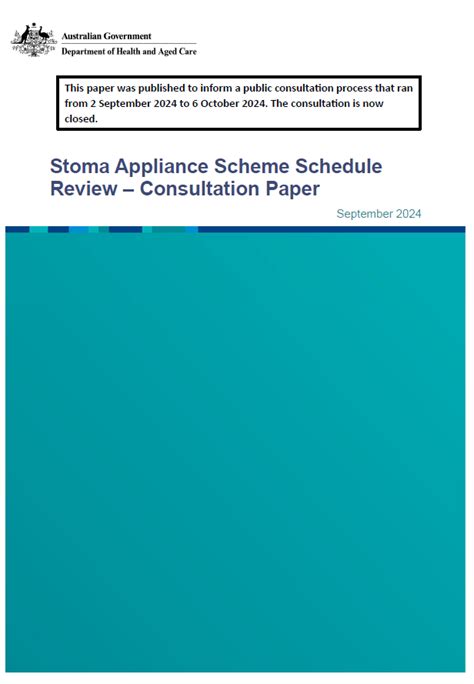 Australian Government
Department of Health and Aged Care

This paper was published to inform a public consultation process that ran from 2 September 2024 to 6 October 2024. The consultation is now closed.

Stoma Appliance Scheme Schedule Review – Consultation Paper

September 2024